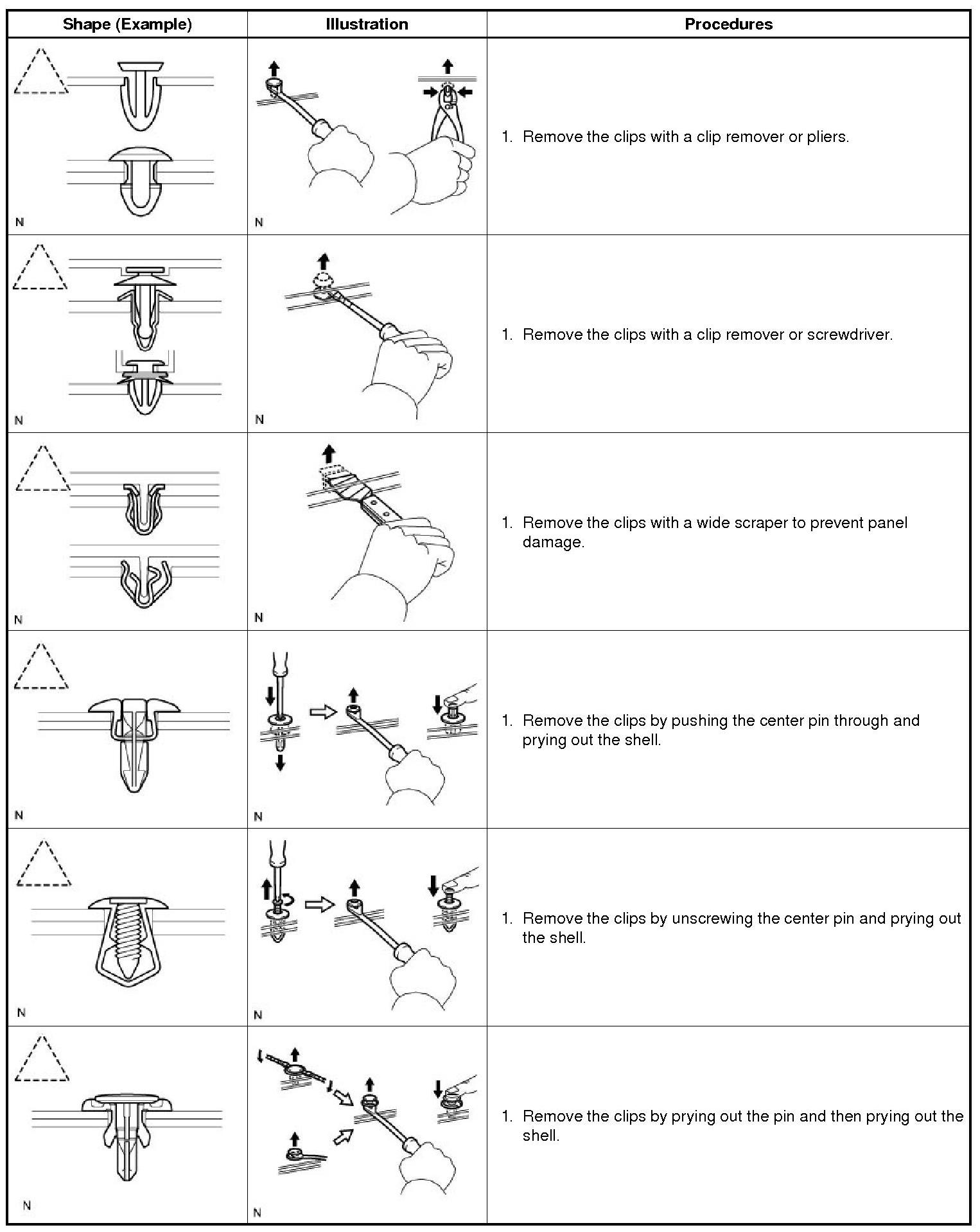 | Shape (Example) | Illustration | Procedures |
|---|---|---|
| N | N | 1. Remove the clips with a clip remover or pliers. |
| N | N | 1. Remove the clips with a clip remover or screwdriver. |
| N | N | 1. Remove the clips with a wide scraper to prevent panel damage. |
| N | N | 1. Remove the clips by pushing the center pin through and prying out the shell. |
| N | N | 1. Remove the clips by unscrewing the center pin and prying out the shell. |
| N | N | 1. Remove the clips by prying out the pin and then prying out the shell. |